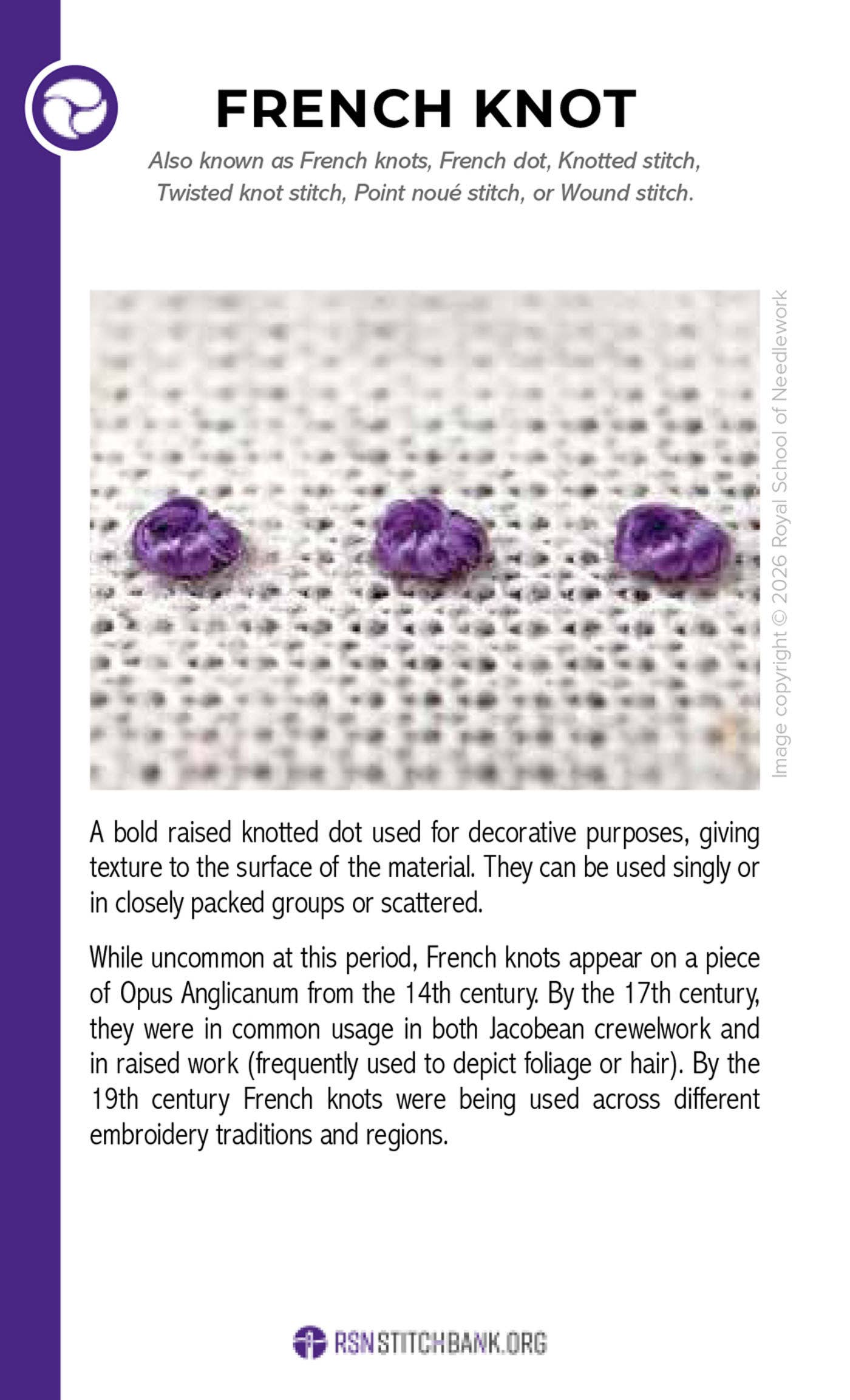 FRENCH KNOT

Also known as French knots, French dot, Knotted stitch, Twisted knot stitch, Point noué stitch, or Wound stitch.

Image copyright © 2026 Royal School of Needlework

A bold raised knotted dot used for decorative purposes, giving texture to the surface of the material. They can be used singly or in closely packed groups or scattered.

While uncommon at this period, French knots appear on a piece of Opus Anglicanum from the 14th century. By the 17th century, they were in common usage in both Jacobean crewelwork and in raised work (frequently used to depict foliage or hair). By the 19th century French knots were being used across different embroidery traditions and regions.

RSNSTITCHBANK.ORG